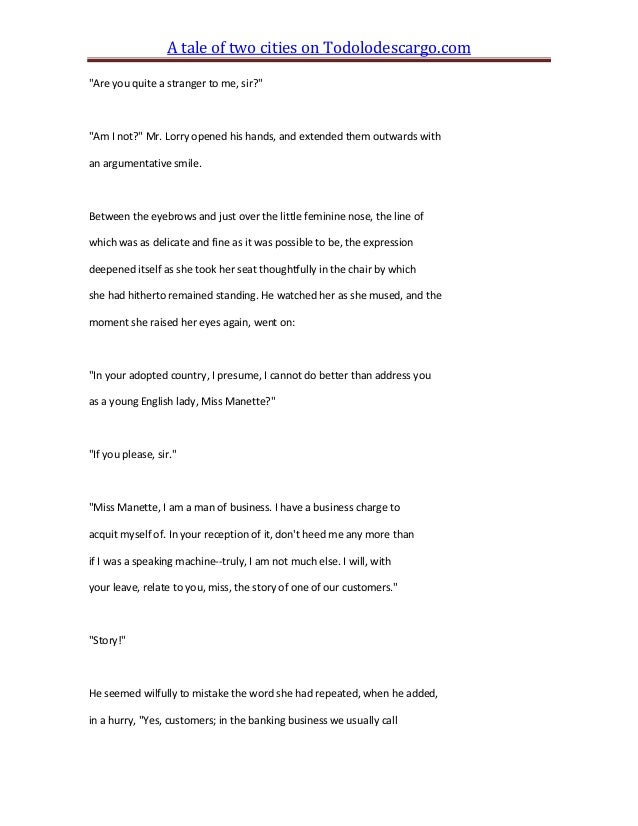 A tale of two cities on Todolodescargo.com

"Are you quite a stranger to me, sir?"

"Am I not?" Mr. Lorry opened his hands, and extended them outwards with an argumentative smile.

Between the eyebrows and just over the little feminine nose, the line of which was as delicate and fine as it was possible to be, the expression deepened itself as she took her seat thoughtfully in the chair by which she had hitherto remained standing. He watched her as she mused, and the moment she raised her eyes again, went on:

"In your adopted country, I presume, I cannot do better than address you as a young English lady, Miss Manette?"

"If you please, sir."

"Miss Manette, I am a man of business. I have a business charge to acquit myself of. In your reception of it, don't heed me any more than if I was a speaking machine--truly, I am not much else. I will, with your leave, relate to you, miss, the story of one of our customers."

"Story!"

He seemed wilfully to mistake the word she had repeated, when he added, in a hurry, "Yes, customers; in the banking business we usually call